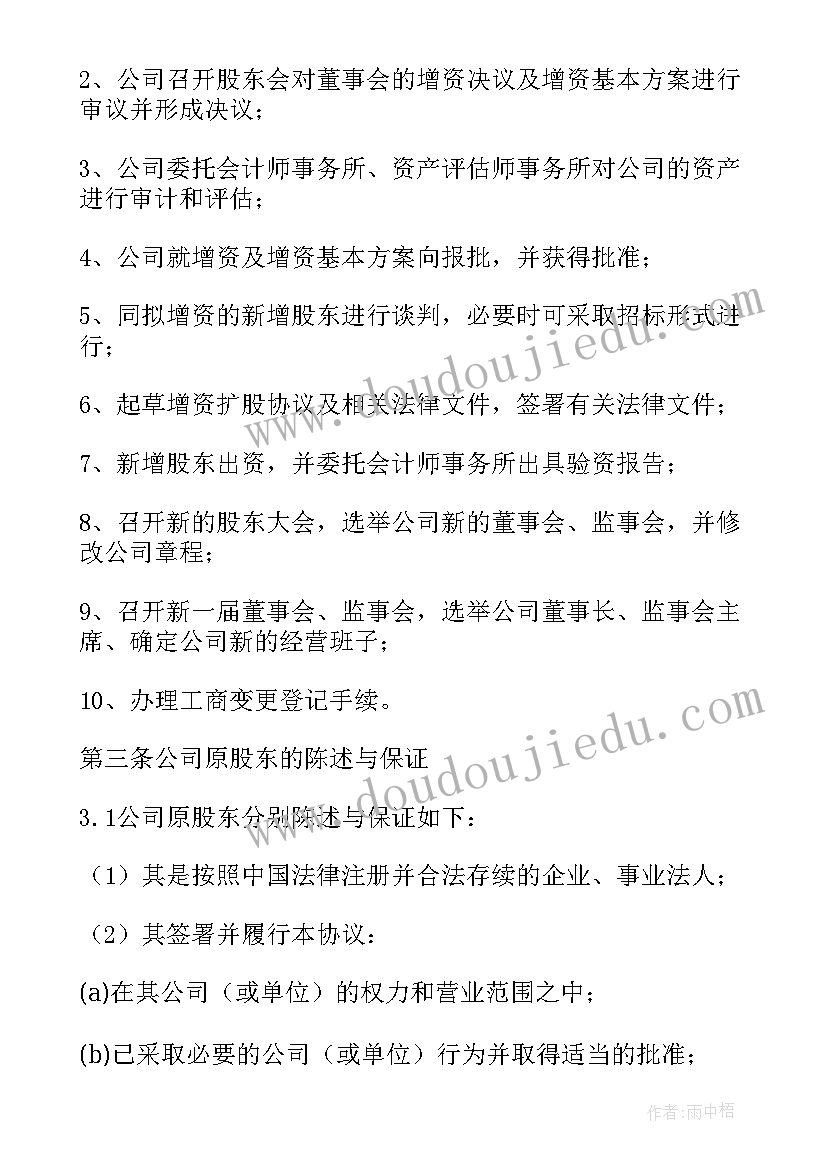 2、公司召开股东会对董事会的增资决议及增资基本方案进行审议并形成决议；

3、公司委托会计师事务所、资产评估师事务所对公司的资产进行审计和评估；

4、公司就增资及增资基本方案向报批，并获得批准；

5、同拟增资的新增股东进行谈判，必要时可采取招标形式进行；

6、起草增资扩股协议及相关法律文件，签署有关法律文件；

7、新增股东出资，并委托会计师事务所出具验资报告；

8、召开新的股东大会，选举公司新的董事会、监事会，并修改公司章程；

9、召开新一届董事会、监事会，选举公司董事长、监事会主席、确定公司新的经营班子；

10、办理工商变更登记手续。

第三条公司原股东的陈述与保证

3.1公司原股东分别陈述与保证如下：

（1）其是按照中国法律注册并合法存续的企业、事业法人；

（2）其签署并履行本协议：

(a)在其公司（或单位）的权力和营业范围之中；

(b)已采取必要的公司（或单位）行为并取得适当的批准；

www.doudoujiedu.com

www.doudoujiedu.com

作者：雨中梧